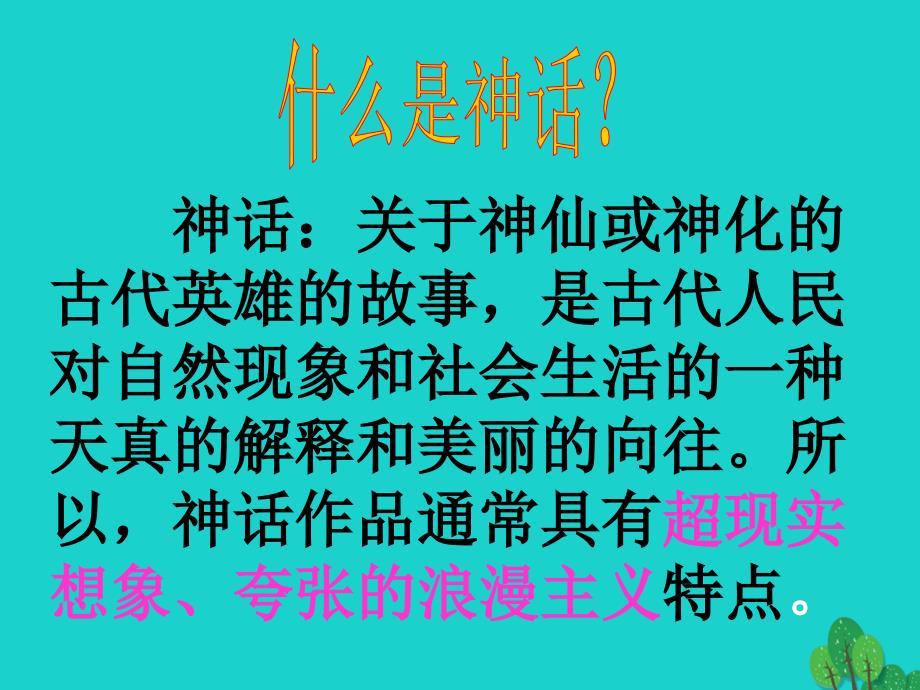 什么是神话?

神话：关于神仙或神化的古代英雄的故事，是古代人民对自然现象和社会生活的一种天真的解释和美丽的向往。所以，神话作品通常具有超现实想象、夸张的浪漫主义特点。